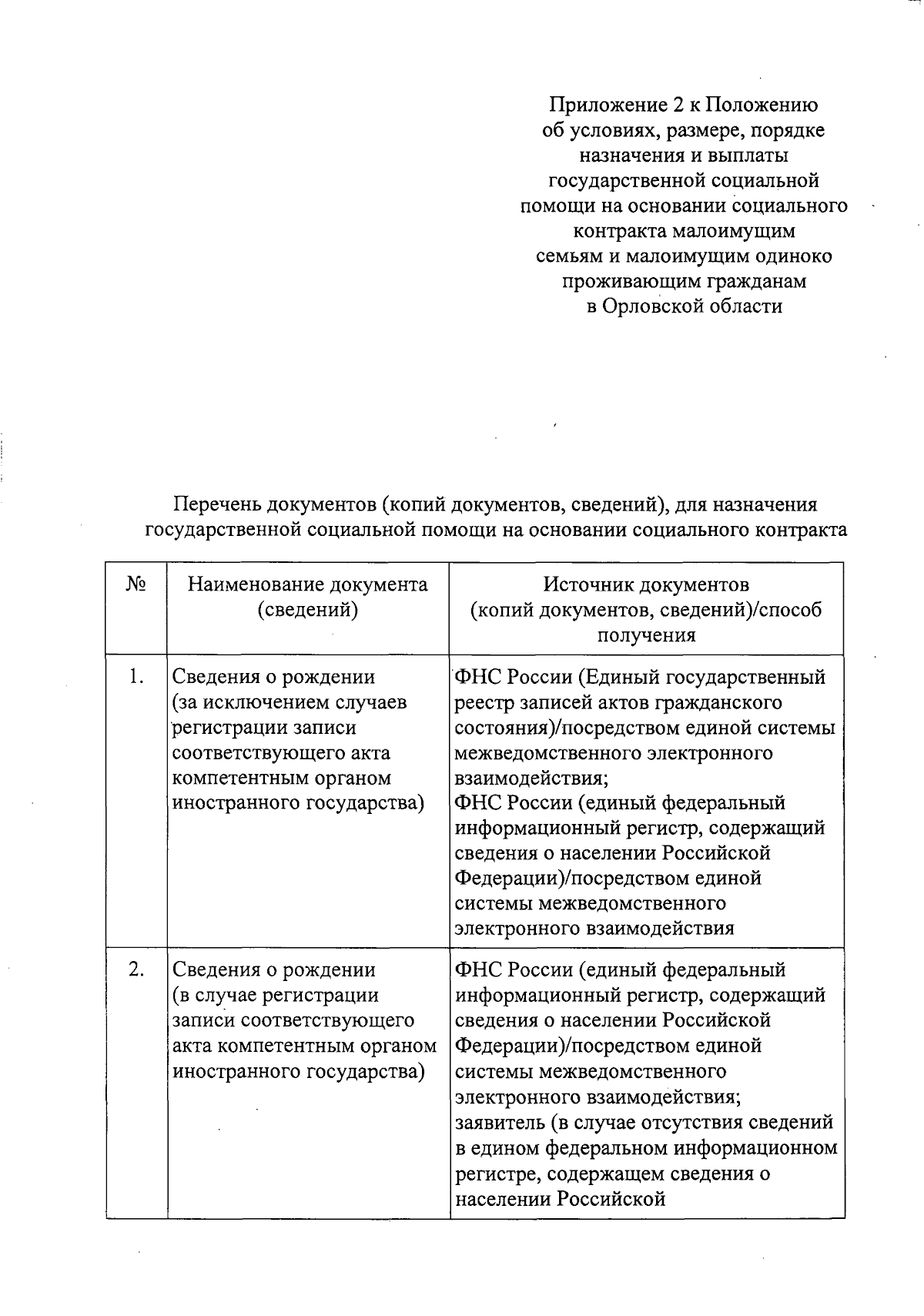 Приложение 2 к Положению об условиях, размере, порядке назначения и выплаты государственной социальной помощи на основании социального контракта малоимущим семьям и малоимущим одиноко проживающим гражданам в Орловской области

Перечень документов (копий документов, сведений), для назначения государственной социальной помощи на основании социального контракта

| № | Наименование документа (сведений) | Источник документов (копий документов, сведений)/способ получения |
|---|---|---|
| 1. | Сведения о рождении (за исключением случаев регистрации записи соответствующего акта компетентным органом иностранного государства) | ФНС России (Единый государственный реестр записей актов гражданского состояния)/посредством единой системы межведомственного электронного взаимодействия; ФНС России (единый федеральный информационный регистр, содержащий сведения о населении Российской Федерации)/посредством единой системы межведомственного электронного взаимодействия |
| 2. | Сведения о рождении (в случае регистрации записи соответствующего акта компетентным органом иностранного государства) | ФНС России (единый федеральный информационный регистр, содержащий сведения о населении Российской Федерации)/посредством единой системы межведомственного электронного взаимодействия; заявитель (в случае отсутствия сведений в едином федеральном информационном регистре, содержащем сведения о населении Российской |